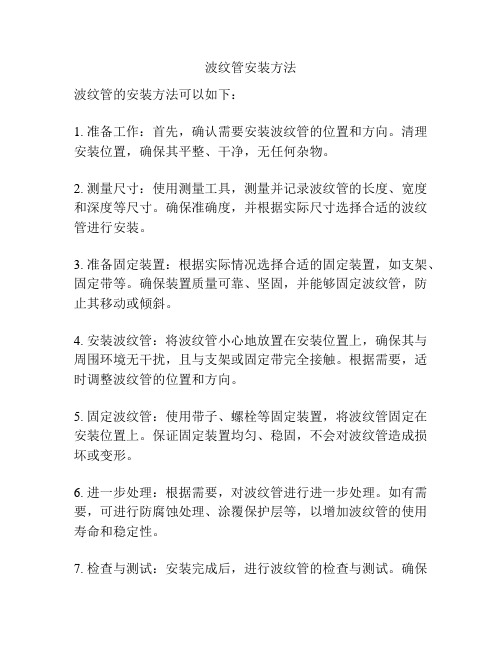 波纹管安装方法

波纹管的安装方法可以如下：

1. 准备工作：首先，确认需要安装波纹管的位置和方向。清理安装位置，确保其平整、干净，无任何杂物。

2. 测量尺寸：使用测量工具，测量并记录波纹管的长度、宽度和深度等尺寸。确保准确度，并根据实际尺寸选择合适的波纹管进行安装。

3. 准备固定装置：根据实际情况选择合适的固定装置，如支架、固定带等。确保装置质量可靠、坚固，并能够固定波纹管，防止其移动或倾斜。

4. 安装波纹管：将波纹管小心地放置在安装位置上，确保其与周围环境无干扰，且与支架或固定带完全接触。根据需要，适时调整波纹管的位置和方向。

5. 固定波纹管：使用带子、螺栓等固定装置，将波纹管固定在安装位置上。保证固定装置均匀、稳固，不会对波纹管造成损坏或变形。

6. 进一步处理：根据需要，对波纹管进行进一步处理。如有需要，可进行防腐蚀处理、涂覆保护层等，以增加波纹管的使用寿命和稳定性。

7. 检查与测试：安装完成后，进行波纹管的检查与测试。确保